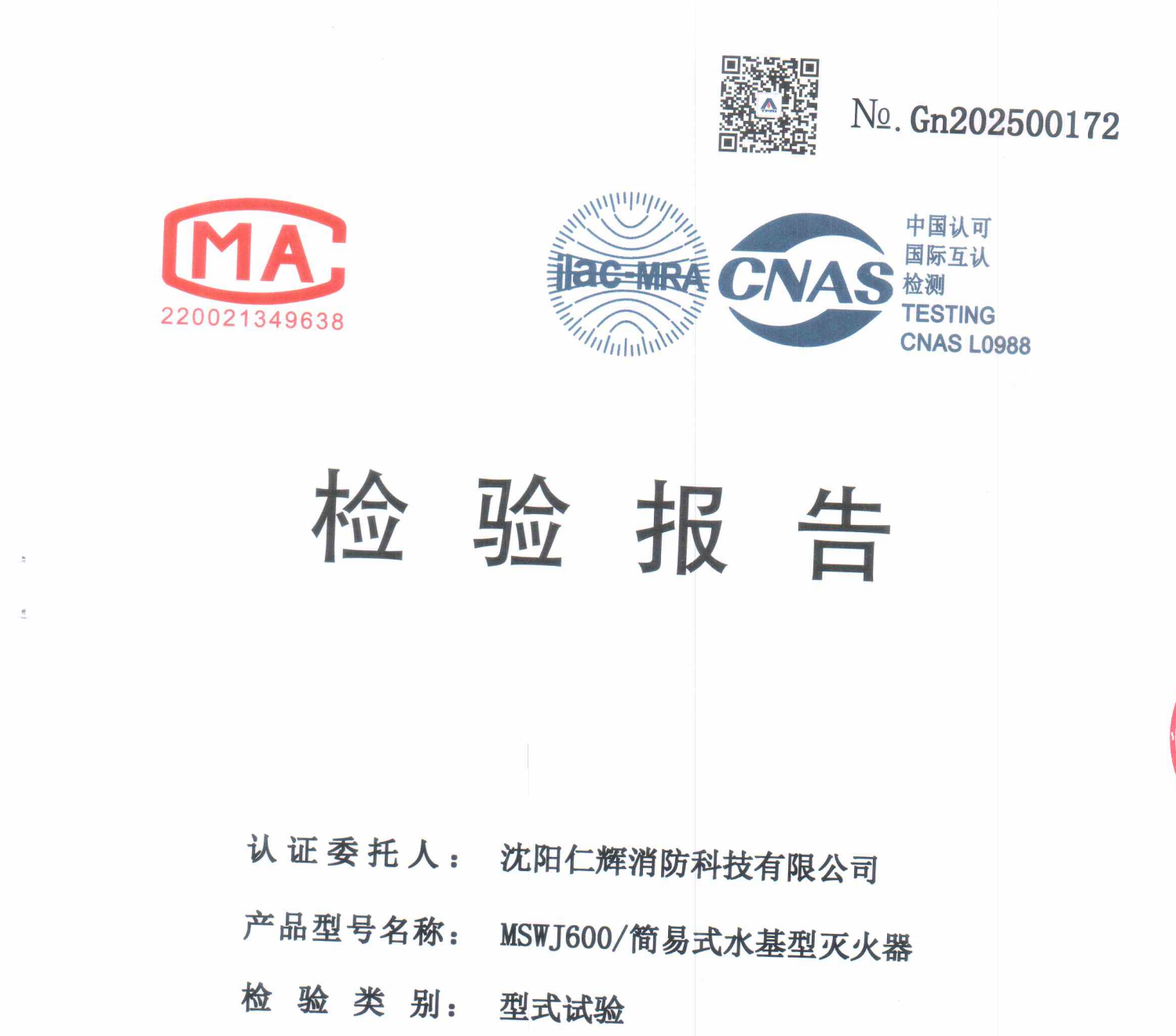 No. Gn202500172

MA
220021349638

ilac-MRA

CNAS

中国认可
国际互认
检测
TESTING
CNAS L0988

检验报告

认证委托人： 沈阳仁辉消防科技有限公司

产品型号名称： MSWJ600/简易式水基型灭火器

检验类别： 型式试验